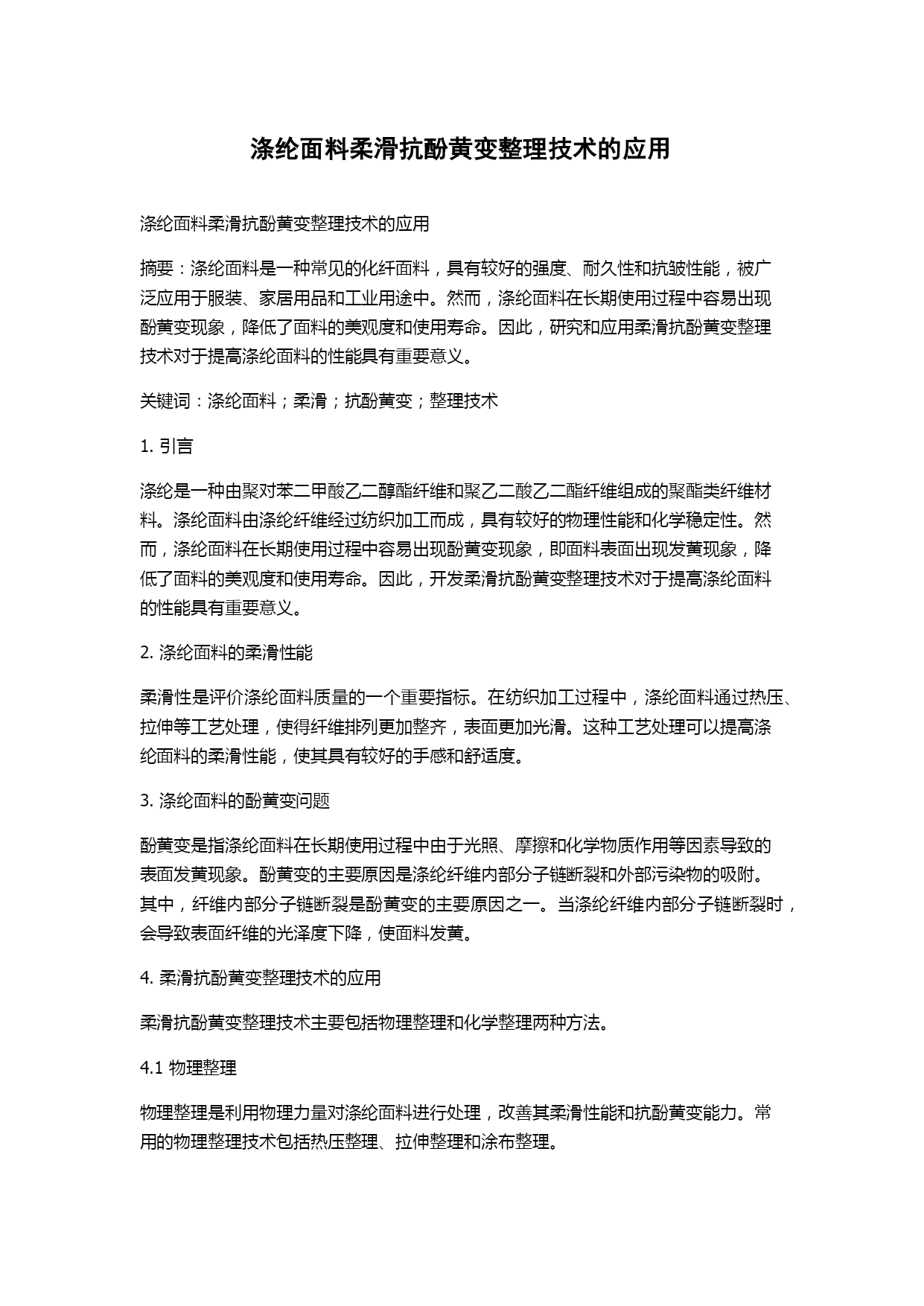 涤纶面料柔滑抗酚黄变整理技术的应用

涤纶面料柔滑抗酚黄变整理技术的应用

摘要：涤纶面料是一种常见的化纤面料，具有较好的强度、耐久性和抗皱性能，被广泛应用于服装、家居用品和工业用途中。然而，涤纶面料在长期使用过程中容易出现酚黄变现象，降低了面料的美观度和使用寿命。因此，研究和应用柔滑抗酚黄变整理技术对于提高涤纶面料的性能具有重要意义。

关键词：涤纶面料；柔滑；抗酚黄变；整理技术

1. 引言

涤纶是一种由聚对苯二甲酸乙二醇酯纤维和聚乙二酸乙二酯纤维组成的聚酯类纤维材料。涤纶面料由涤纶纤维经过纺织加工而成，具有较好的物理性能和化学稳定性。然而，涤纶面料在长期使用过程中容易出现酚黄变现象，即面料表面出现发黄现象，降低了面料的美观度和使用寿命。因此，开发柔滑抗酚黄变整理技术对于提高涤纶面料的性能具有重要意义。

2. 涤纶面料的柔滑性能

柔滑性是评价涤纶面料质量的一个重要指标。在纺织加工过程中，涤纶面料通过热压、拉伸等工艺处理，使得纤维排列更加整齐，表面更加光滑。这种工艺处理可以提高涤纶面料的柔滑性能，使其具有较好的手感和舒适度。

3. 涤纶面料的酚黄变问题

酚黄变是指涤纶面料在长期使用过程中由于光照、摩擦和化学物质作用等因素导致的表面发黄现象。酚黄变的主要原因是涤纶纤维内部分子链断裂和外部污染物的吸附。其中，纤维内部分子链断裂是酚黄变的主要原因之一。当涤纶纤维内部分子链断裂时，会导致表面纤维的光泽度下降，使面料发黄。

4. 柔滑抗酚黄变整理技术的应用

柔滑抗酚黄变整理技术主要包括物理整理和化学整理两种方法。

4.1 物理整理

物理整理是利用物理力量对涤纶面料进行处理，改善其柔滑性能和抗酚黄变能力。常用的物理整理技术包括热压整理、拉伸整理和涂布整理。